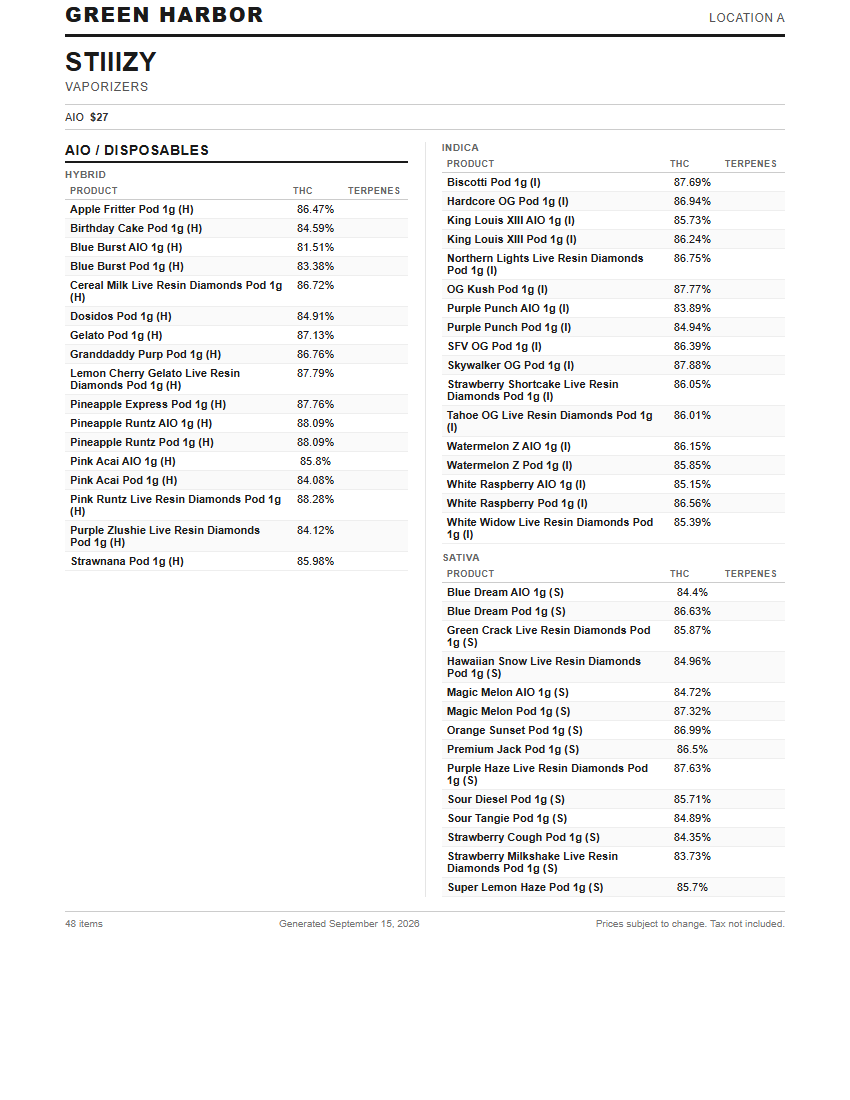 GREEN HARBOR

LOCATION A

STIIIZY

VAPORIZERS

AIO $27

AIO / DISPOSABLES

HYBRID

| PRODUCT | THC | TERPENES |
|---|---|---|
| Apple Fritter Pod 1g (H) | 86.47% | |
| Birthday Cake Pod 1g (H) | 84.59% | |
| Blue Burst AIO 1g (H) | 81.51% | |
| Blue Burst Pod 1g (H) | 83.38% | |
| Cereal Milk Live Resin Diamonds Pod 1g (H) | 86.72% | |
| Dosidos Pod 1g (H) | 84.91% | |
| Gelato Pod 1g (H) | 87.13% | |
| Granddaddy Purp Pod 1g (H) | 86.76% | |
| Lemon Cherry Gelato Live Resin Diamonds Pod 1g (H) | 87.79% | |
| Pineapple Express Pod 1g (H) | 87.76% | |
| Pineapple Runtz AIO 1g (H) | 88.09% | |
| Pineapple Runtz Pod 1g (H) | 88.09% | |
| Pink Acai AIO 1g (H) | 85.8% | |
| Pink Acai Pod 1g (H) | 84.08% | |
| Pink Runtz Live Resin Diamonds Pod 1g (H) | 88.28% | |
| Purple Zlushie Live Resin Diamonds Pod 1g (H) | 84.12% | |
| Strawnana Pod 1g (H) | 85.98% | |

INDICA

| PRODUCT | THC | TERPENES |
|---|---|---|
| Biscotti Pod 1g (I) | 87.69% | |
| Hardcore OG Pod 1g (I) | 86.94% | |
| King Louis XIII AIO 1g (I) | 85.73% | |
| King Louis XIII Pod 1g (I) | 86.24% | |
| Northern Lights Live Resin Diamonds Pod 1g (I) | 86.75% | |
| OG Kush Pod 1g (I) | 87.77% | |
| Purple Punch AIO 1g (I) | 83.89% | |
| Purple Punch Pod 1g (I) | 84.94% | |
| SFV OG Pod 1g (I) | 86.39% | |
| Skywalker OG Pod 1g (I) | 87.88% | |
| Strawberry Shortcake Live Resin Diamonds Pod 1g (I) | 86.05% | |
| Tahoe OG Live Resin Diamonds Pod 1g (I) | 86.01% | |
| Watermelon Z AIO 1g (I) | 86.15% | |
| Watermelon Z Pod 1g (I) | 85.85% | |
| White Raspberry AIO 1g (I) | 85.15% | |
| White Raspberry Pod 1g (I) | 86.56% | |
| White Widow Live Resin Diamonds Pod 1g (I) | 85.39% | |

SATIVA

| PRODUCT | THC | TERPENES |
|---|---|---|
| Blue Dream AIO 1g (S) | 84.4% | |
| Blue Dream Pod 1g (S) | 86.63% | |
| Green Crack Live Resin Diamonds Pod 1g (S) | 85.87% | |
| Hawaiian Snow Live Resin Diamonds Pod 1g (S) | 84.96% | |
| Magic Melon AIO 1g (S) | 84.72% | |
| Magic Melon Pod 1g (S) | 87.32% | |
| Orange Sunset Pod 1g (S) | 86.99% | |
| Premium Jack Pod 1g (S) | 86.5% | |
| Purple Haze Live Resin Diamonds Pod 1g (S) | 87.63% | |
| Sour Diesel Pod 1g (S) | 85.71% | |
| Sour Tangie Pod 1g (S) | 84.89% | |
| Strawberry Cough Pod 1g (S) | 84.35% | |
| Strawberry Milkshake Live Resin Diamonds Pod 1g (S) | 83.73% | |
| Super Lemon Haze Pod 1g (S) | 85.7% | |

48 items

Generated September 15, 2026

Prices subject to change. Tax not included.